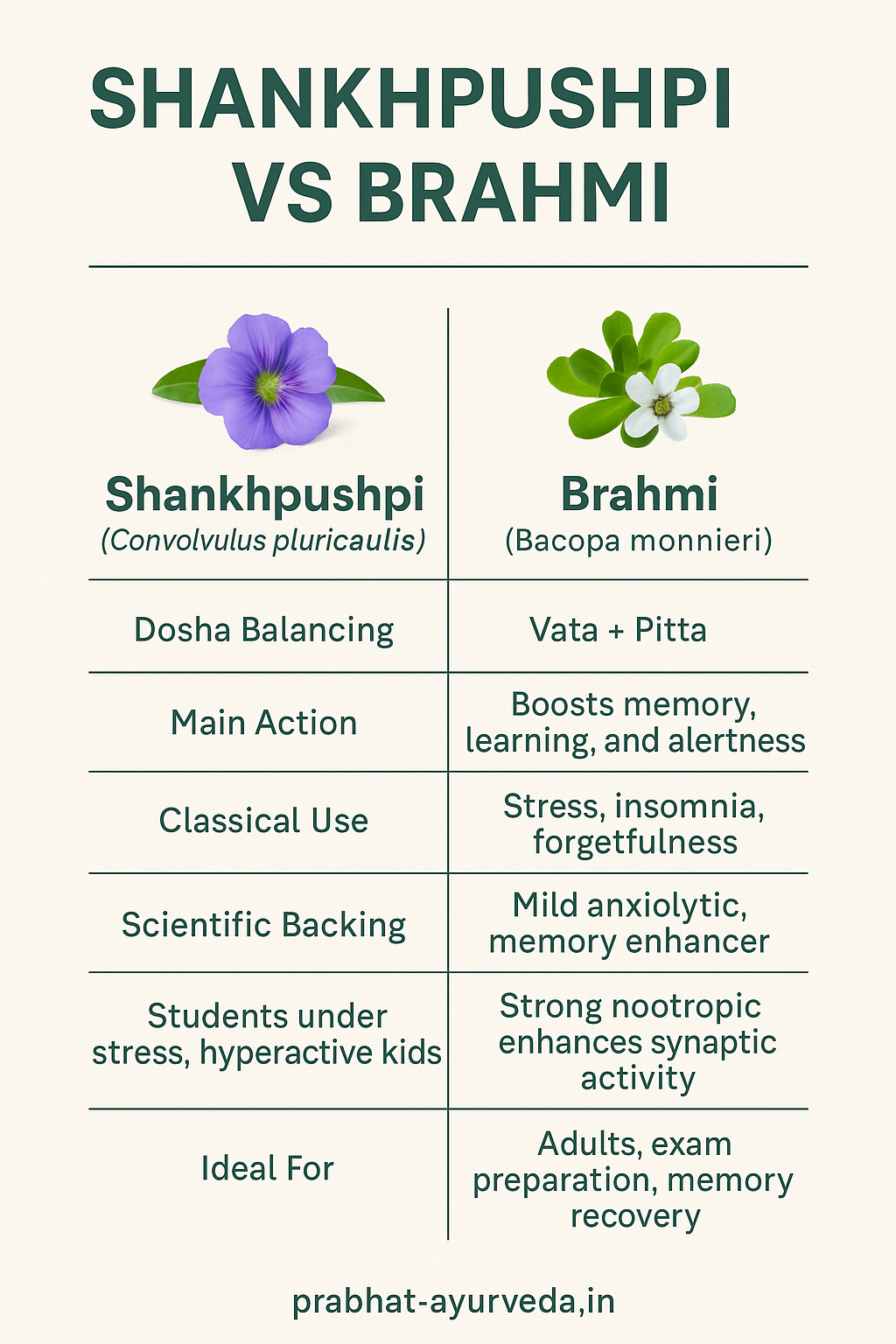 SHANKHPUSHPI VS BRAHMI

| Shankhpushpi (Convolvulus pluricaulis) | Brahmi (Bacopa monnieri) |
|---|---|
| Dosha Balancing | Vata + Pitta |
| Main Action | Boosts memory, learning, and alertness |
| Classical Use | Stress, insomnia, forgetfulness |
| Scientific Backing | Mild anxiolytic, memory enhancer |
| Students under stress, hyperactive kids | Strong nootropic enhances synaptic activity |
| Ideal For | Adults, exam preparation, memory recovery |

prabhat-ayurveda,in